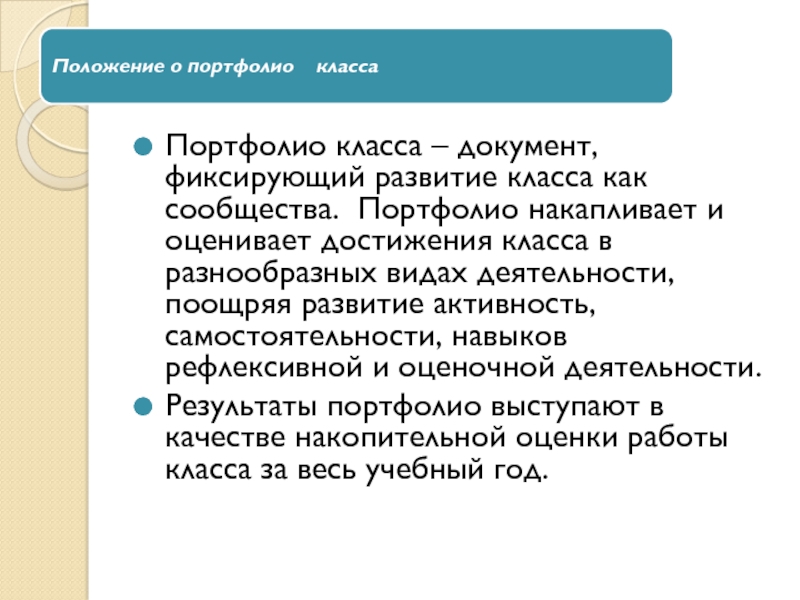 Положение о портфолио класса

Портфолио класса – документ, фиксирующий развитие класса как сообщества. Портфолио накапливает и оценивает достижения класса в разнообразных видах деятельности, поощряя развитие активность, самостоятельности, навыков рефлексивной и оценочной деятельности.

Результаты портфолио выступают в качестве накопительной оценки работы класса за весь учебный год.